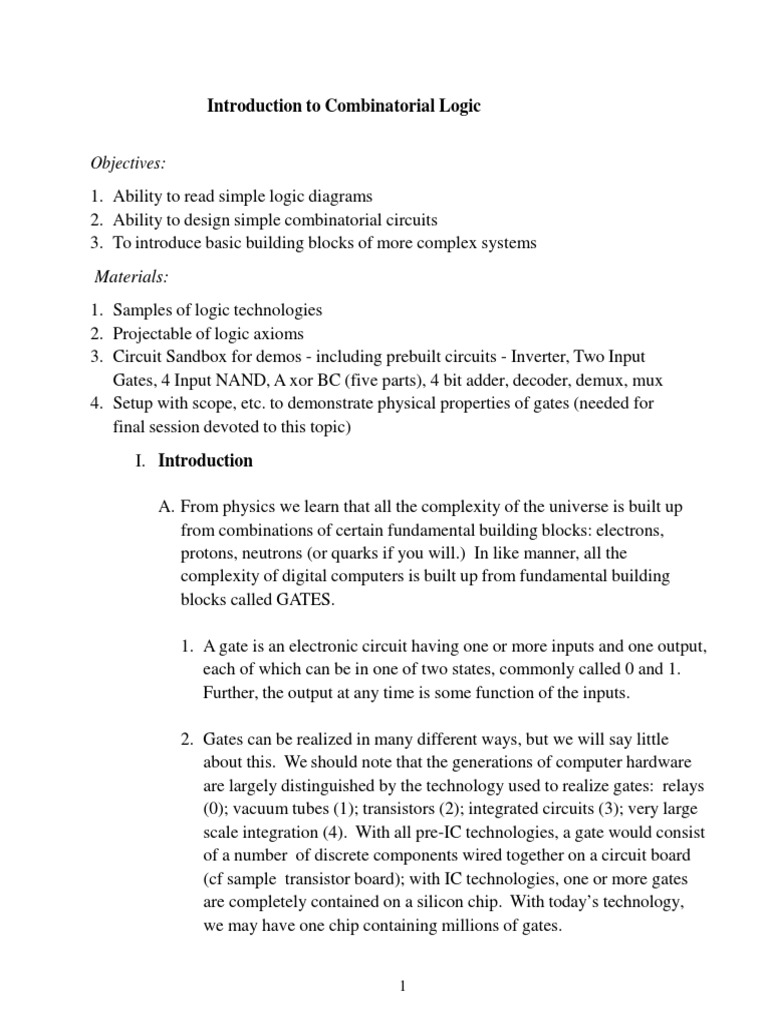 Introduction to Combinatorial Logic

Objectives:

1. Ability to read simple logic diagrams
2. Ability to design simple combinatorial circuits
3. To introduce basic building blocks of more complex systems

Materials:

1. Samples of logic technologies
2. Projectable of logic axioms
3. Circuit Sandbox for demos - including prebuilt circuits - Inverter, Two Input Gates, 4 Input NAND, A xor BC (five parts), 4 bit adder, decoder, demux, mux
4. Setup with scope, etc. to demonstrate physical properties of gates (needed for final session devoted to this topic)

I. Introduction

A. From physics we learn that all the complexity of the universe is built up from combinations of certain fundamental building blocks: electrons, protons, neutrons (or quarks if you will.) In like manner, all the complexity of digital computers is built up from fundamental building blocks called GATES.

1. A gate is an electronic circuit having one or more inputs and one output, each of which can be in one of two states, commonly called 0 and 1. Further, the output at any time is some function of the inputs.

2. Gates can be realized in many different ways, but we will say little about this. We should note that the generations of computer hardware are largely distinguished by the technology used to realize gates: relays (0); vacuum tubes (1); transistors (2); integrated circuits (3); very large scale integration (4). With all pre-IC technologies, a gate would consist of a number of discrete components wired together on a circuit board (cf sample transistor board); with IC technologies, one or more gates are completely contained on a silicon chip. With today's technology, we may have one chip containing millions of gates.

1